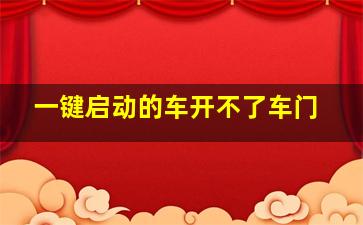 一键启动的车开不了车门